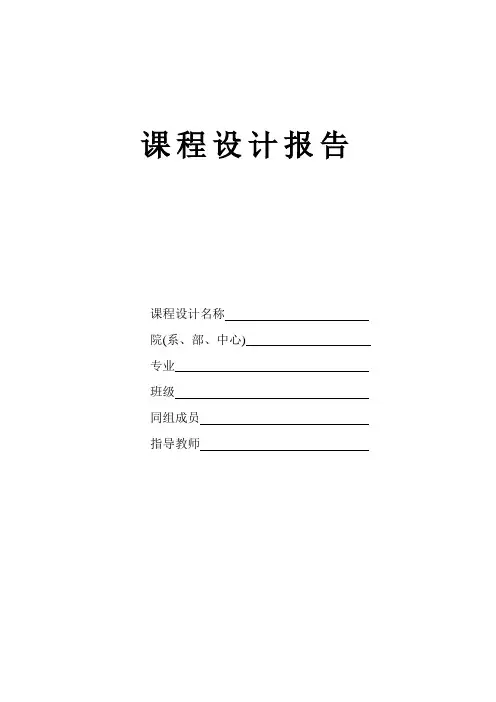 课程设计报告

课程设计名称____

院(系、部、中心)____

专业____

班级____

同组成员____

指导教师____